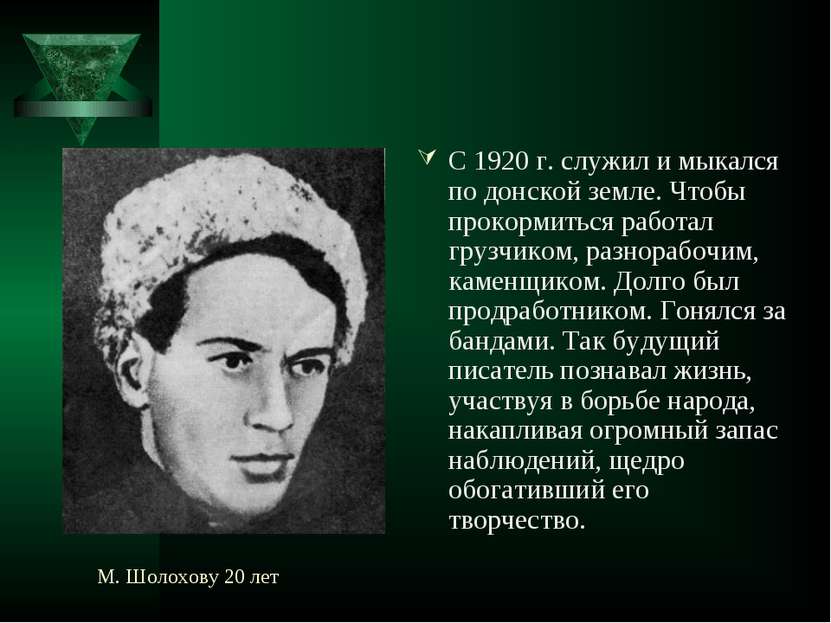 С 1920 г. служил и мыкался по донской земле. Чтобы прокормиться работал грузчиком, разнорабочим, каменщиком. Долго был продработником. Гонялся за бандами. Так будущий писатель познавал жизнь, участвуя в борьбе народа, накапливая огромный запас наблюдений, щедро обогативший его творчество.

М. Шолохову 20 лет